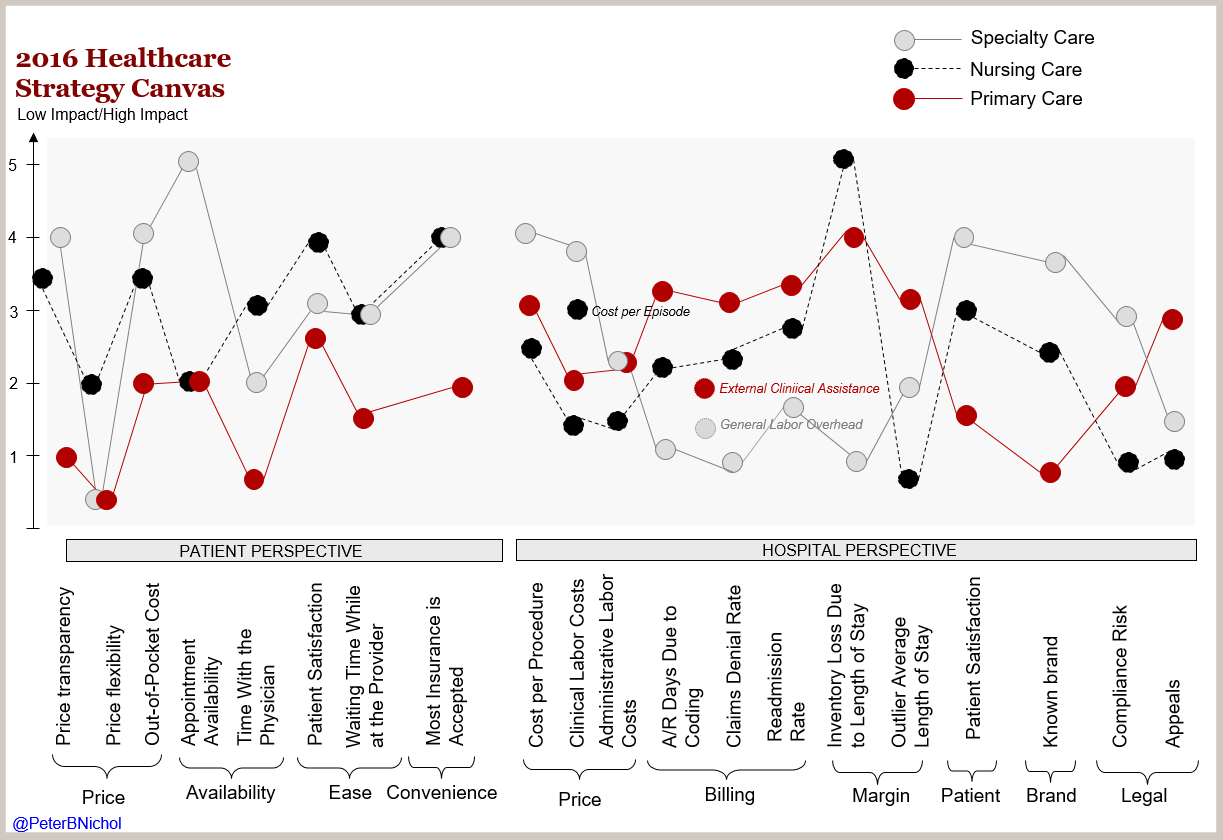 2016 Healthcare Strategy Canvas
Low Impact/High Impact

Specialty Care
Nursing Care
Primary Care

5
4
3
2
1

Cost per Episode
External Cliniical Assistance
General Labor Overhead

PATIENT PERSPECTIVE

HOSPITAL PERSPECTIVE

Price transparency
Price flexibility
Out-of-Pocket Cost
Appointment Availability
Time With the Physician
Patient Satisfaction
Waiting Time While at the Provider
Most Insurance is Accepted
Cost per Procedure
Clinical Labor Costs
Administrative Labor Costs
A/R Days Due to Coding
Claims Denial Rate
Readmission Rate
Inventory Loss Due to Length of Stay
Outlier Average Length of Stay
Patient Satisfaction
Known brand
Compliance Risk
Appeals

Price
Availability
Ease
Convenience
Price
Billing
Margin
Patient
Brand
Legal

@PeterBNichol